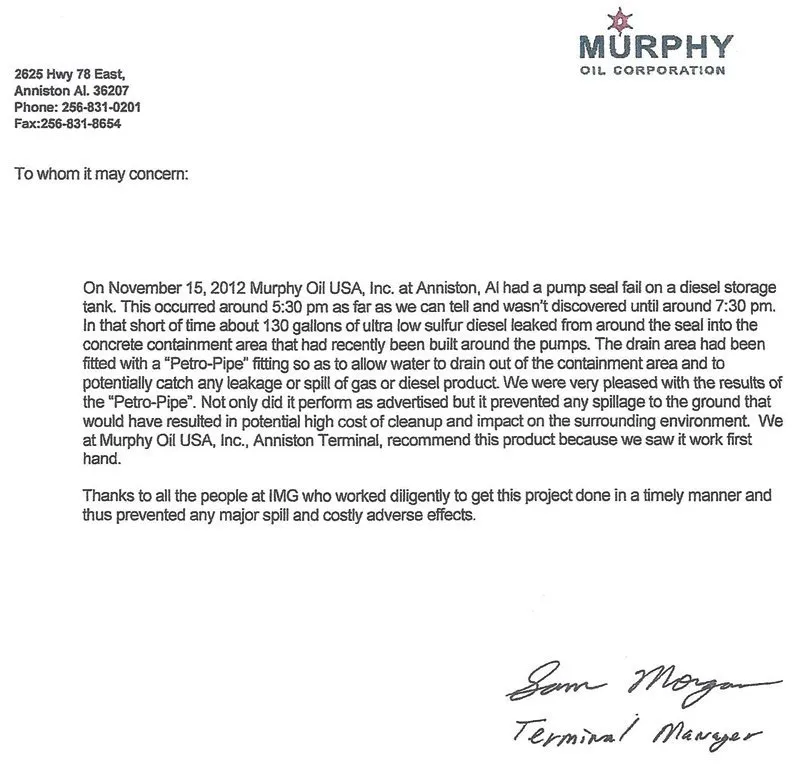 MURPHY
OIL CORPORATION

2625 Hwy 78 East,
Anniston Al. 36207
Phone: 256-831-0201
Fax:256-831-8654

To whom it may concern:

On November 15, 2012 Murphy Oil USA, Inc. at Anniston, Al had a pump seal fail on a diesel storage tank. This occurred around 5:30 pm as far as we can tell and wasn't discovered until around 7:30 pm. In that short of time about 130 gallons of ultra low sulfur diesel leaked from around the seal into the concrete containment area that had recently been built around the pumps. The drain area had been fitted with a "Petro-Pipe" fitting so as to allow water to drain out of the containment area and to potentially catch any leakage or spill of gas or diesel product. We were very pleased with the results of the "Petro-Pipe". Not only did it perform as advertised but it prevented any spillage to the ground that would have resulted in potential high cost of cleanup and impact on the surrounding environment. We at Murphy Oil USA, Inc., Anniston Terminal, recommend this product because we saw it work first hand.

Thanks to all the people at IMG who worked diligently to get this project done in a timely manner and thus prevented any major spill and costly adverse effects.

Sam Morgan
Terminal Manager